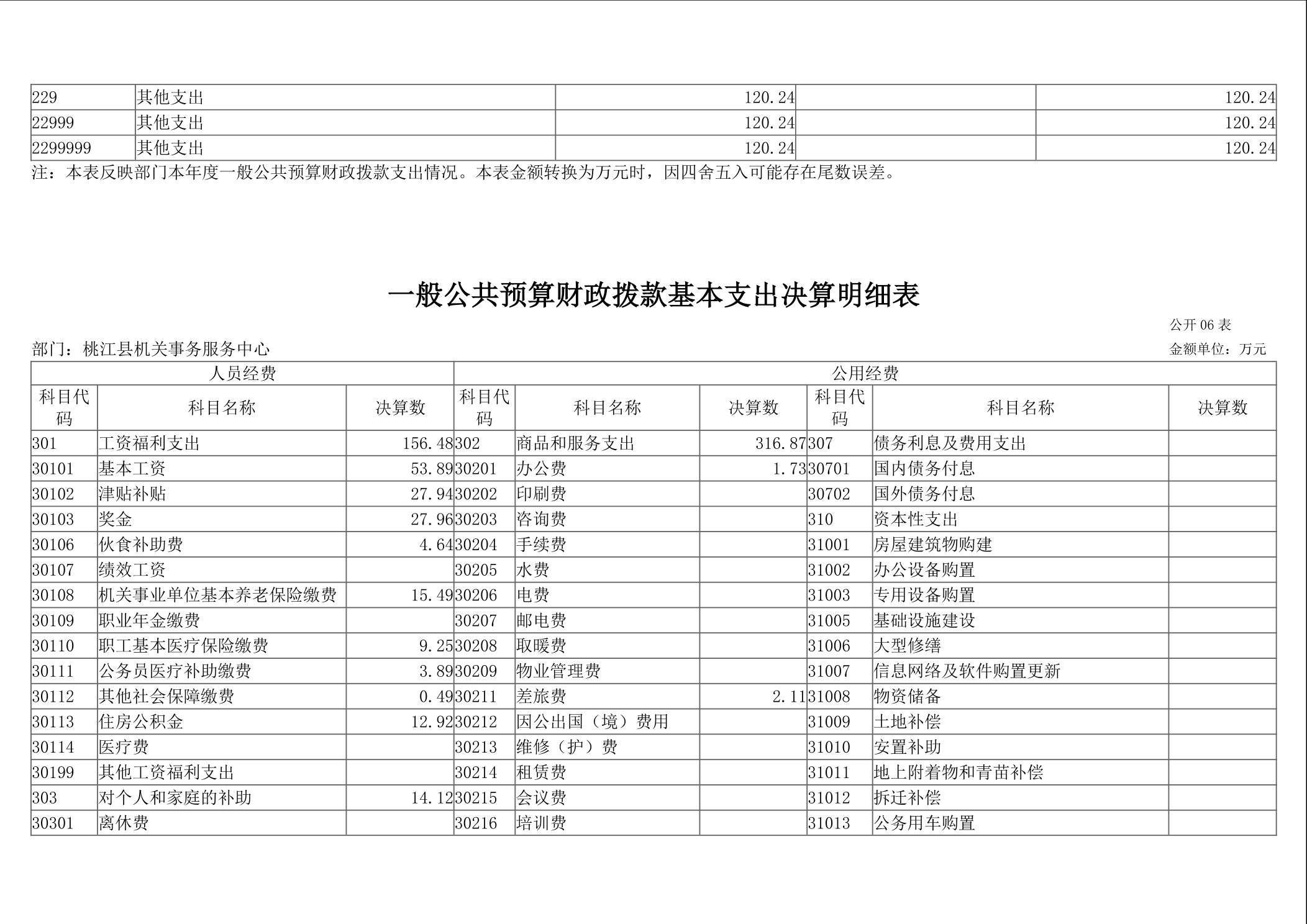 | 229 | 其他支出 | 120.24 |  | 120.24 |
|---|---|---|---|---|
| 22999 | 其他支出 | 120.24 |  | 120.24 |
| 2299999 | 其他支出 | 120.24 |  | 120.24 |

注：本表反映部门本年度一般公共预算财政拨款支出情况。本表金额转换为万元时，因四舍五入可能存在尾数误差。

一般公共预算财政拨款基本支出决算明细表

公开 06 表

部门：桃江县机关事务服务中心

金额单位：万元

| 人员经费 | | | 公用经费 | | | | | |
|---|---|---|---|---|---|---|---|---|
| 科目代码 | 科目名称 | 决算数 | 科目代码 | 科目名称 | 决算数 | 科目代码 | 科目名称 | 决算数 |
| 301 | 工资福利支出 | 156.48 | 302 | 商品和服务支出 | 316.87 | 307 | 债务利息及费用支出 | |
| 30101 | 基本工资 | 53.89 | 30201 | 办公费 | 1.73 | 30701 | 国内债务付息 | |
| 30102 | 津贴补贴 | 27.94 | 30202 | 印刷费 | | 30702 | 国外债务付息 | |
| 30103 | 奖金 | 27.96 | 30203 | 咨询费 | | 310 | 资本性支出 | |
| 30106 | 伙食补助费 | 4.64 | 30204 | 手续费 | | 31001 | 房屋建筑物购建 | |
| 30107 | 绩效工资 | | 30205 | 水费 | | 31002 | 办公设备购置 | |
| 30108 | 机关事业单位基本养老保险缴费 | 15.49 | 30206 | 电费 | | 31003 | 专用设备购置 | |
| 30109 | 职业年金缴费 | | 30207 | 邮电费 | | 31005 | 基础设施建设 | |
| 30110 | 职工基本医疗保险缴费 | 9.25 | 30208 | 取暖费 | | 31006 | 大型修缮 | |
| 30111 | 公务员医疗补助缴费 | 3.89 | 30209 | 物业管理费 | | 31007 | 信息网络及软件购置更新 | |
| 30112 | 其他社会保障缴费 | 0.49 | 30211 | 差旅费 | 2.11 | 31008 | 物资储备 | |
| 30113 | 住房公积金 | 12.92 | 30212 | 因公出国（境）费用 | | 31009 | 土地补偿 | |
| 30114 | 医疗费 | | 30213 | 维修（护）费 | | 31010 | 安置补助 | |
| 30199 | 其他工资福利支出 | | 30214 | 租赁费 | | 31011 | 地上附着物和青苗补偿 | |
| 303 | 对个人和家庭的补助 | 14.12 | 30215 | 会议费 | | 31012 | 拆迁补偿 | |
| 30301 | 离休费 | | 30216 | 培训费 | | 31013 | 公务用车购置 | |